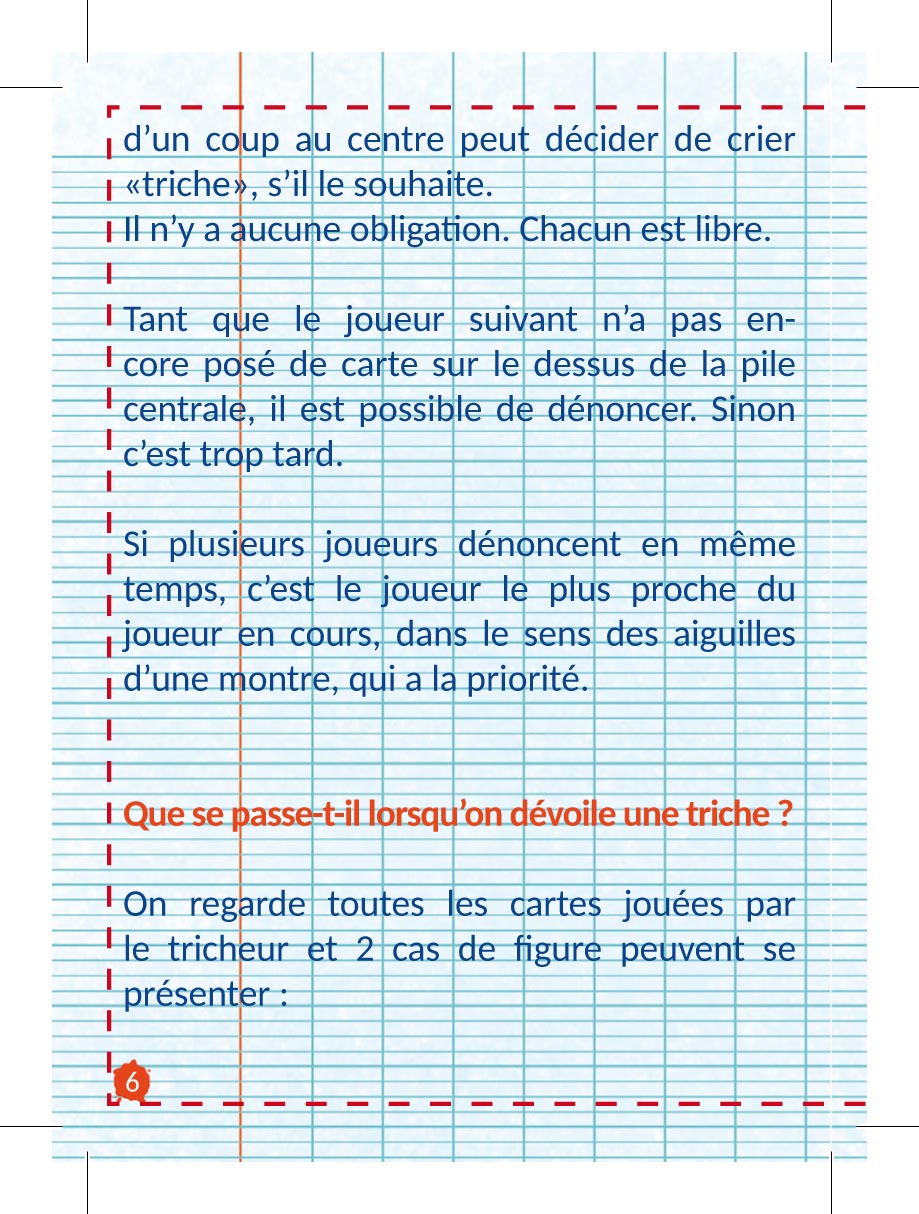 d’un coup au centre peut décider de crier «triche», s’il le souhaite.
Il n’y a aucune obligation. Chacun est libre.

Tant que le joueur suivant n’a pas encore posé de carte sur le dessus de la pile centrale, il est possible de dénoncer. Sinon c’est trop tard.

Si plusieurs joueurs dénoncent en même temps, c’est le joueur le plus proche du joueur en cours, dans le sens des aiguilles d’une montre, qui a la priorité.

Que se passe-t-il lorsqu’on dévoile une triche ?

On regarde toutes les cartes jouées par le tricheur et 2 cas de figure peuvent se présenter :

6